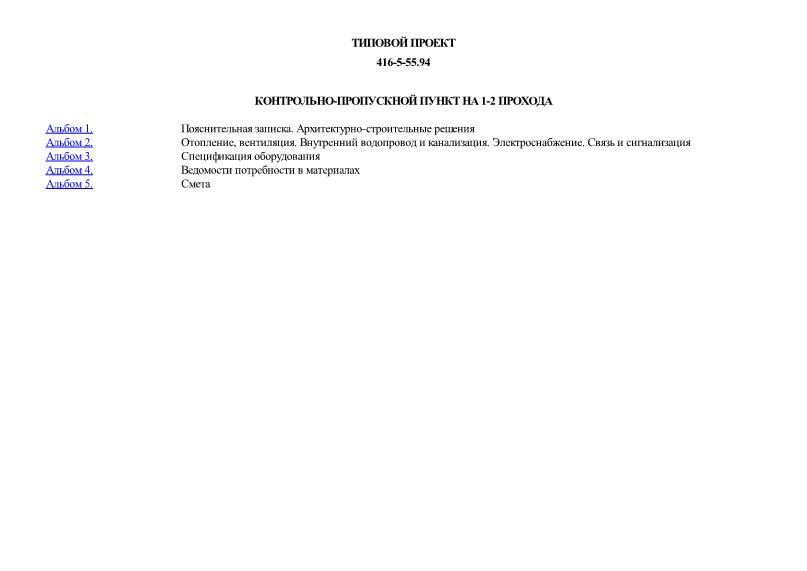 ТИПОВОЙ ПРОЕКТ

416-5-55.94

КОНТРОЛЬНО-ПРОПУСКНОЙ ПУНКТ НА 1-2 ПРОХОДА

| | |
|---|---|
| Альбом 1. | Пояснительная записка. Архитектурно-строительные решения |
| Альбом 2. | Отопление, вентиляция. Внутренний водопровод и канализация. Электроснабжение. Связь и сигнализация |
| Альбом 3. | Спецификация оборудования |
| Альбом 4. | Ведомости потребности в материалах |
| Альбом 5. | Смета |